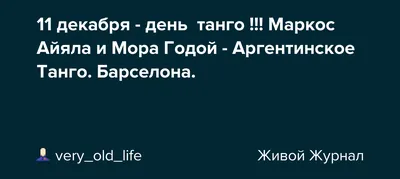 11 декабря - день танго !!! Маркос Айяла и Мора Годой - Аргентинское Танго. Барселона.

very_old_life

Живой Журнал